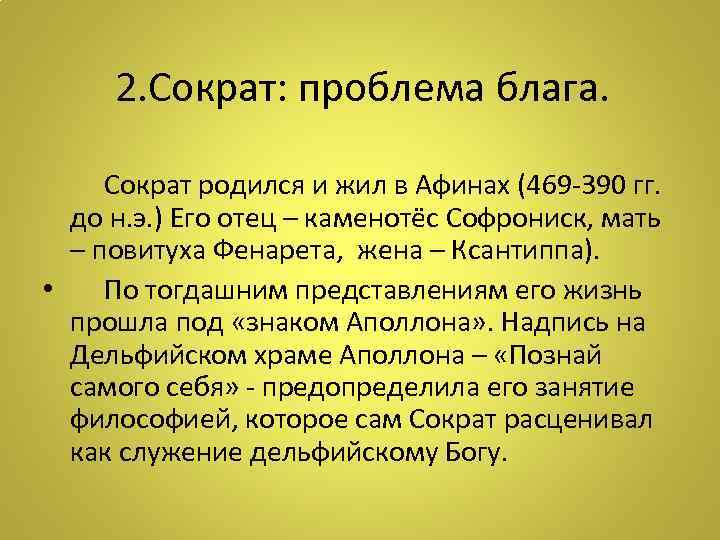 2.Сократ: проблема блага.

Сократ родился и жил в Афинах (469-390 гг. до н.э.) Его отец – каменотёс Софрониск, мать – повитуха Фенарета, жена – Ксантиппа).

• По тогдашним представлениям его жизнь прошла под «знаком Аполлона». Надпись на Дельфийском храме Аполлона – «Познай самого себя» - предопределила его занятие философией, которое сам Сократ расценивал как служение дельфийскому Богу.